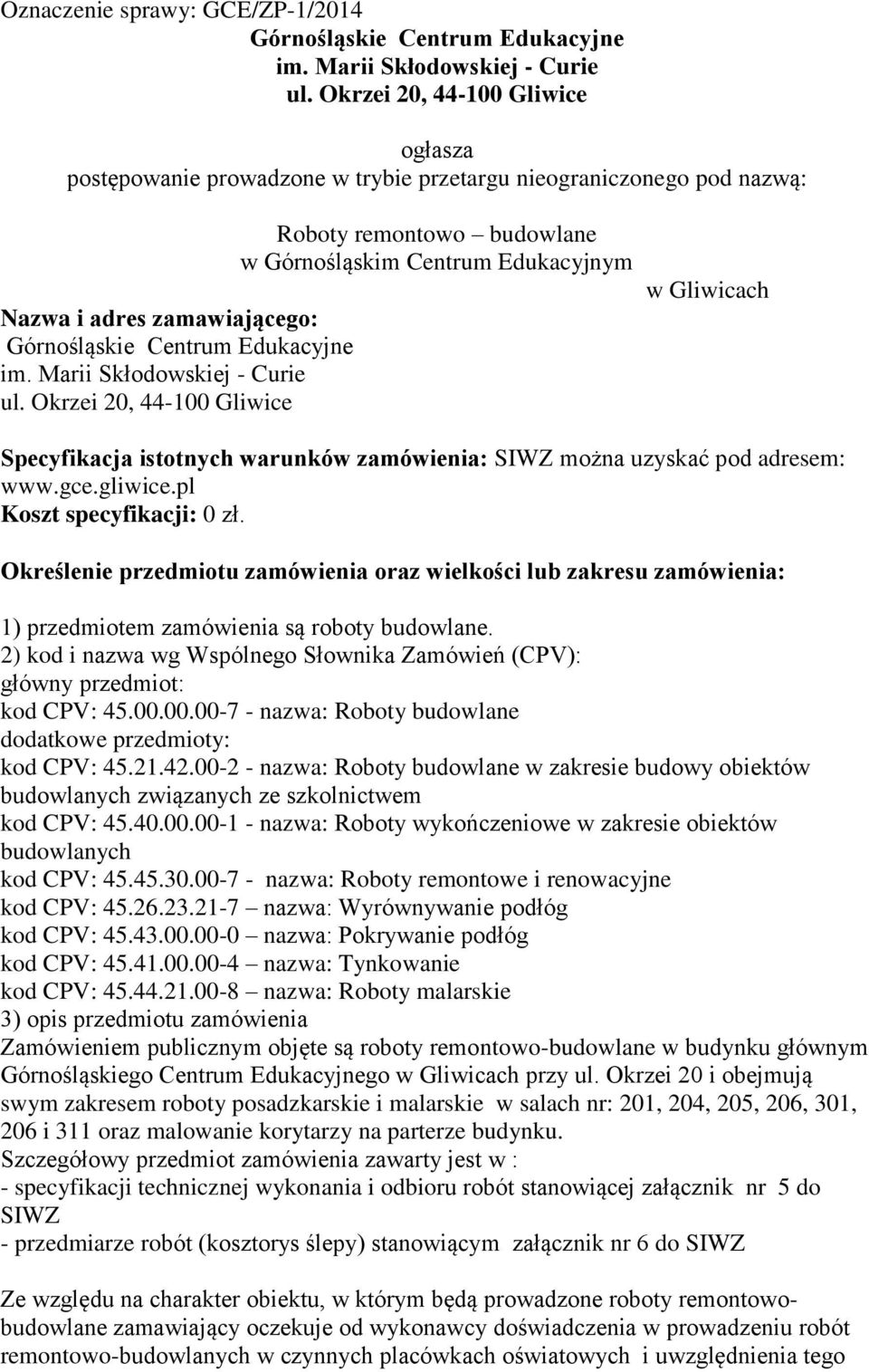 Oznaczenie sprawy: GCE/ZP-1/2014
Górnośląskie Centrum Edukacyjne
im. Marii Skłodowskiej - Curie
ul. Okrzei 20, 44-100 Gliwice

ogłasza
postępowanie prowadzone w trybie przetargu nieograniczonego pod nazwą:

Roboty remontowo – budowlane
w Górnośląskim Centrum Edukacyjnym
w Gliwicach

Nazwa i adres zamawiającego:
Górnośląskie Centrum Edukacyjne
im. Marii Skłodowskiej - Curie
ul. Okrzei 20, 44-100 Gliwice

Specyfikacja istotnych warunków zamówienia: SIWZ można uzyskać pod adresem: www.gce.gliwice.pl
Koszt specyfikacji: 0 zł.

Określenie przedmiotu zamówienia oraz wielkości lub zakresu zamówienia:

1) przedmiotem zamówienia są roboty budowlane.
2) kod i nazwa wg Wspólnego Słownika Zamówień (CPV):
główny przedmiot:
kod CPV: 45.00.00.00-7 - nazwa: Roboty budowlane
dodatkowe przedmioty:
kod CPV: 45.21.42.00-2 - nazwa: Roboty budowlane w zakresie budowy obiektów budowlanych związanych ze szkolnictwem
kod CPV: 45.40.00.00-1 - nazwa: Roboty wykończeniowe w zakresie obiektów budowlanych
kod CPV: 45.45.30.00-7 - nazwa: Roboty remontowe i renowacyjne
kod CPV: 45.26.23.21-7 – nazwa: Wyrównywanie podłóg
kod CPV: 45.43.00.00-0 – nazwa: Pokrywanie podłóg
kod CPV: 45.41.00.00-4 – nazwa: Tynkowanie
kod CPV: 45.44.21.00-8 – nazwa: Roboty malarskie
3) opis przedmiotu zamówienia
Zamówieniem publicznym objęte są roboty remontowo-budowlane w budynku głównym Górnośląskiego Centrum Edukacyjnego w Gliwicach przy ul. Okrzei 20 i obejmują swym zakresem roboty posadzkarskie i malarskie w salach nr: 201, 204, 205, 206, 301, 206 i 311 oraz malowanie korytarzy na parterze budynku.
Szczegółowy przedmiot zamówienia zawarty jest w :
- specyfikacji technicznej wykonania i odbioru robót stanowiącej załącznik nr 5 do SIWZ
- przedmiarze robót (kosztorys ślepy) stanowiącym załącznik nr 6 do SIWZ

Ze względu na charakter obiektu, w którym będą prowadzone roboty remontowo-budowlane zamawiający oczekuje od wykonawcy doświadczenia w prowadzeniu robót remontowo-budowlanych w czynnych placówkach oświatowych i uwzględnienia tego